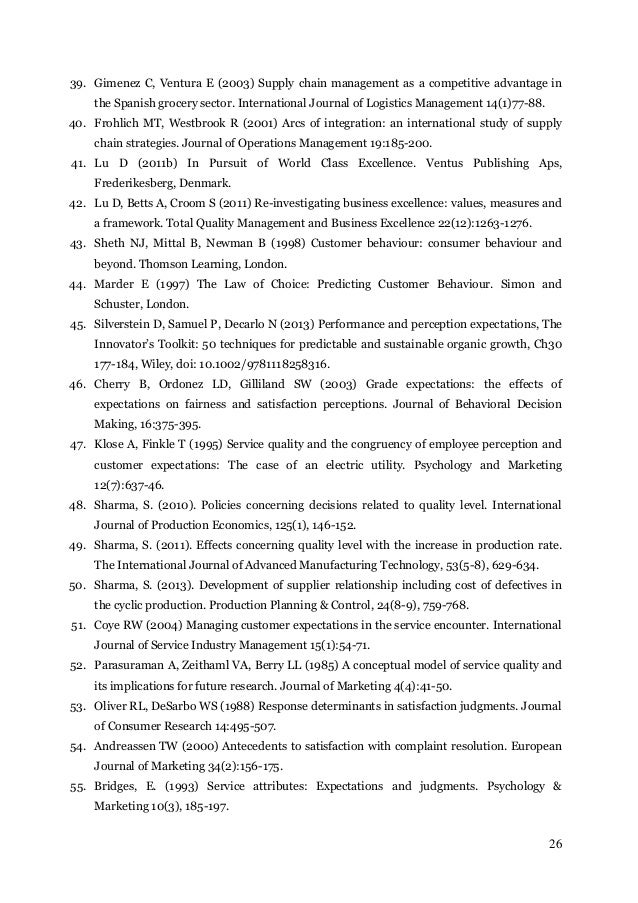 39. Gimenez C, Ventura E (2003) Supply chain management as a competitive advantage in the Spanish grocery sector. International Journal of Logistics Management 14(1)77-88.
40. Frohlich MT, Westbrook R (2001) Arcs of integration: an international study of supply chain strategies. Journal of Operations Management 19:185-200.
41. Lu D (2011b) In Pursuit of World Class Excellence. Ventus Publishing Aps, Frederikesberg, Denmark.
42. Lu D, Betts A, Croom S (2011) Re-investigating business excellence: values, measures and a framework. Total Quality Management and Business Excellence 22(12):1263-1276.
43. Sheth NJ, Mittal B, Newman B (1998) Customer behaviour: consumer behaviour and beyond. Thomson Learning, London.
44. Marder E (1997) The Law of Choice: Predicting Customer Behaviour. Simon and Schuster, London.
45. Silverstein D, Samuel P, Decarlo N (2013) Performance and perception expectations, The Innovator's Toolkit: 50 techniques for predictable and sustainable organic growth, Ch30 177-184, Wiley, doi: 10.1002/9781118258316.
46. Cherry B, Ordonez LD, Gilliland SW (2003) Grade expectations: the effects of expectations on fairness and satisfaction perceptions. Journal of Behavioral Decision Making, 16:375-395.
47. Klose A, Finkle T (1995) Service quality and the congruency of employee perception and customer expectations: The case of an electric utility. Psychology and Marketing 12(7):637-46.
48. Sharma, S. (2010). Policies concerning decisions related to quality level. International Journal of Production Economics, 125(1), 146-152.
49. Sharma, S. (2011). Effects concerning quality level with the increase in production rate. The International Journal of Advanced Manufacturing Technology, 53(5-8), 629-634.
50. Sharma, S. (2013). Development of supplier relationship including cost of defectives in the cyclic production. Production Planning & Control, 24(8-9), 759-768.
51. Coye RW (2004) Managing customer expectations in the service encounter. International Journal of Service Industry Management 15(1):54-71.
52. Parasuraman A, Zeithaml VA, Berry LL (1985) A conceptual model of service quality and its implications for future research. Journal of Marketing 4(4):41-50.
53. Oliver RL, DeSarbo WS (1988) Response determinants in satisfaction judgments. Journal of Consumer Research 14:495-507.
54. Andreassen TW (2000) Antecedents to satisfaction with complaint resolution. European Journal of Marketing 34(2):156-175.
55. Bridges, E. (1993) Service attributes: Expectations and judgments. Psychology & Marketing 10(3), 185-197.

26